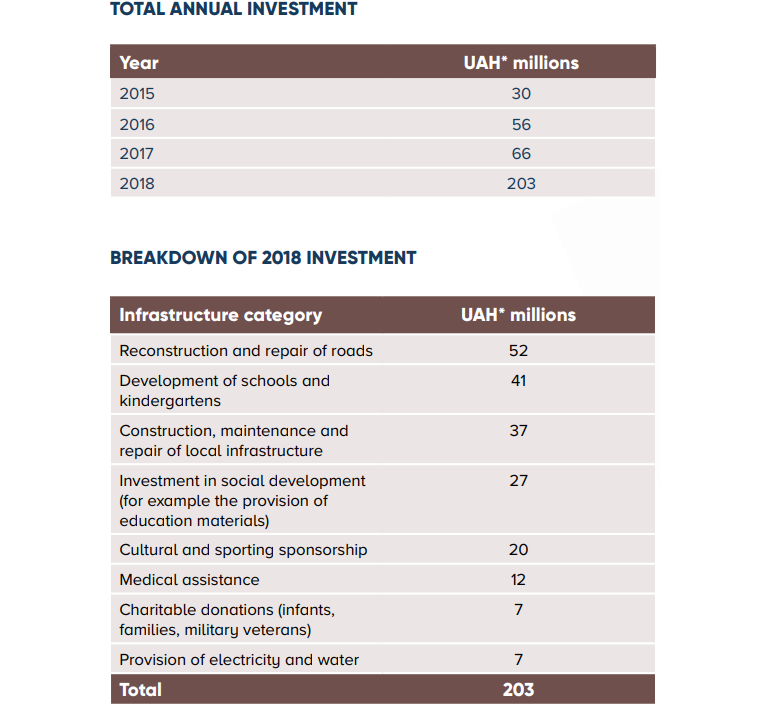 TOTAL ANNUAL INVESTMENT

| Year | UAH* millions |
|---|---|
| 2015 | 30 |
| 2016 | 56 |
| 2017 | 66 |
| 2018 | 203 |

BREAKDOWN OF 2018 INVESTMENT

| Infrastructure category | UAH* millions |
|---|---|
| Reconstruction and repair of roads | 52 |
| Development of schools and kindergartens | 41 |
| Construction, maintenance and repair of local infrastructure | 37 |
| Investment in social development (for example the provision of education materials) | 27 |
| Cultural and sporting sponsorship | 20 |
| Medical assistance | 12 |
| Charitable donations (infants, families, military veterans) | 7 |
| Provision of electricity and water | 7 |
| Total | 203 |